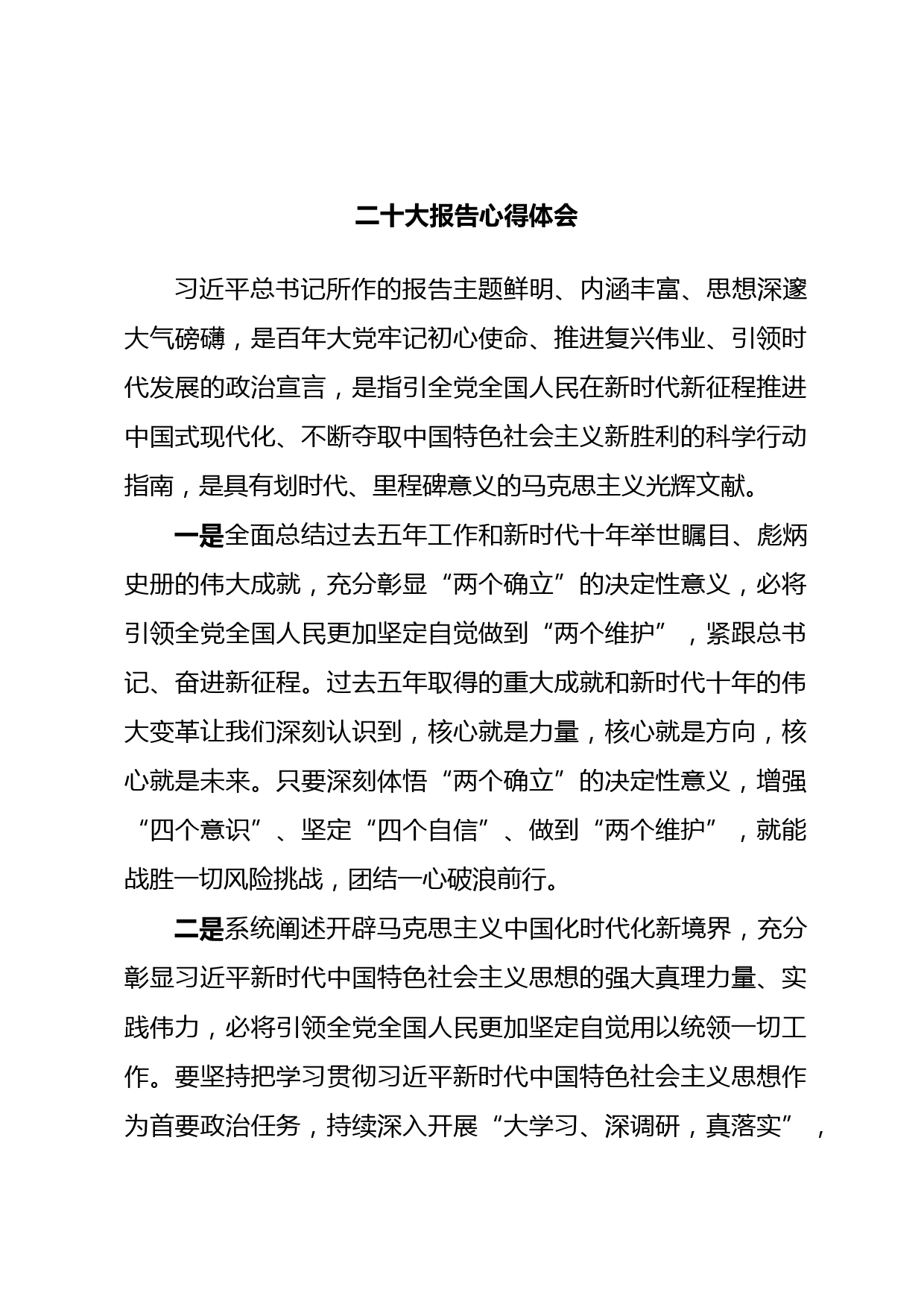 二十大报告心得体会

习近平总书记所作的报告主题鲜明、内涵丰富、思想深邃大气磅礴，是百年大党牢记初心使命、推进复兴伟业、引领时代发展的政治宣言，是指引全党全国人民在新时代新征程推进中国式现代化、不断夺取中国特色社会主义新胜利的科学行动指南，是具有划时代、里程碑意义的马克思主义光辉文献。

一是全面总结过去五年工作和新时代十年举世瞩目、彪炳史册的伟大成就，充分彰显“两个确立”的决定性意义，必将引领全党全国人民更加坚定自觉做到“两个维护”，紧跟总书记、奋进新征程。过去五年取得的重大成就和新时代十年的伟大变革让我们深刻认识到，核心就是力量，核心就是方向，核心就是未来。只要深刻体悟“两个确立”的决定性意义，增强“四个意识”、坚定“四个自信”、做到“两个维护”，就能战胜一切风险挑战，团结一心破浪前行。

二是系统阐述开辟马克思主义中国化时代化新境界，充分彰显习近平新时代中国特色社会主义思想的强大真理力量、实践伟力，必将引领全党全国人民更加坚定自觉用以统领一切工作。要坚持把学习贯彻习近平新时代中国特色社会主义思想作为首要政治任务，持续深入开展“大学习、深调研，真落实”，